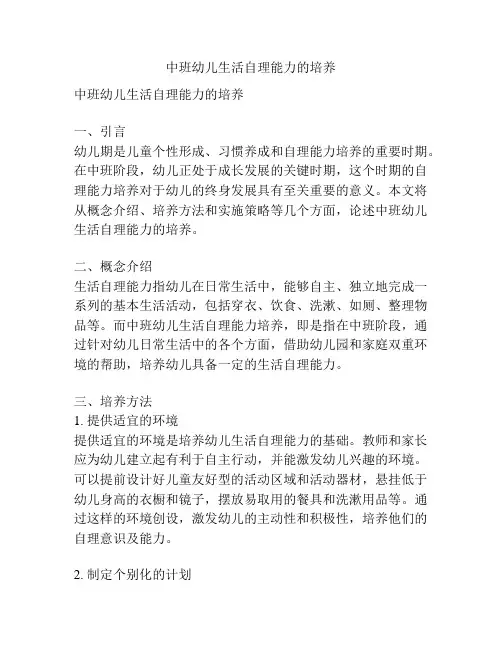 中班幼儿生活自理能力的培养

中班幼儿生活自理能力的培养

一、引言
幼儿期是儿童个性形成、习惯养成和自理能力培养的重要时期。在中班阶段，幼儿正处于成长发展的关键时期，这个时期的自理能力培养对于幼儿的终身发展具有至关重要的意义。本文将从概念介绍、培养方法和实施策略等几个方面，论述中班幼儿生活自理能力的培养。

二、概念介绍
生活自理能力指幼儿在日常生活中，能够自主、独立地完成一系列的基本生活活动，包括穿衣、饮食、洗漱、如厕、整理物品等。而中班幼儿生活自理能力培养，即是指在中班阶段，通过针对幼儿日常生活中的各个方面，借助幼儿园和家庭双重环境的帮助，培养幼儿具备一定的生活自理能力。

三、培养方法
1. 提供适宜的环境
提供适宜的环境是培养幼儿生活自理能力的基础。教师和家长应为幼儿建立起有利于自主行动，并能激发幼儿兴趣的环境。可以提前设计好儿童友好型的活动区域和活动器材，悬挂低于幼儿身高的衣橱和镜子，摆放易取用的餐具和洗漱用品等。通过这样的环境创设，激发幼儿的主动性和积极性，培养他们的自理意识及能力。

2. 制定个别化的计划